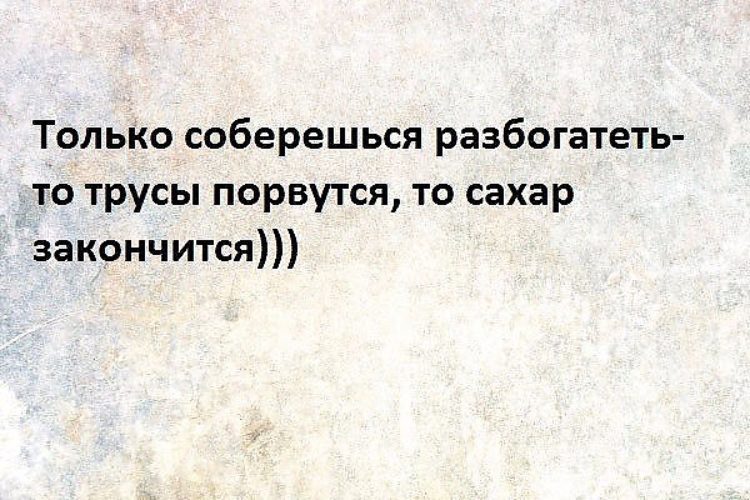 Только соберешься разбогатеть- то трусы порвутся, то сахар закончится)))